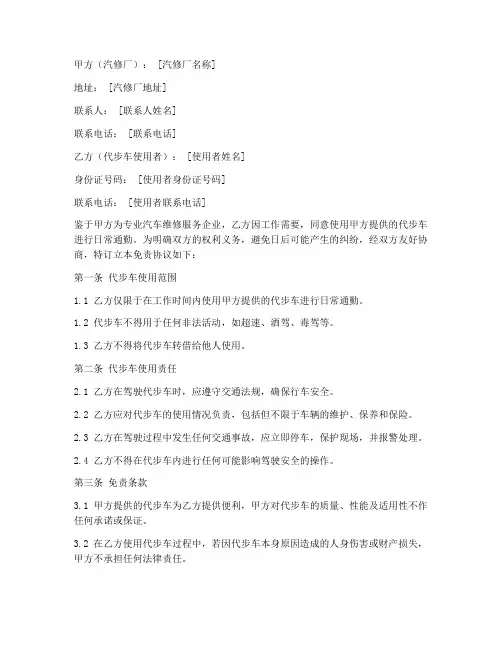 甲方（汽修厂）：［汽修厂名称］

地址：［汽修厂地址］

联系人：［联系人姓名］

联系电话：［联系电话］

乙方（代步车使用者）：［使用者姓名］

身份证号码：［使用者身份证号码］

联系电话：［使用者联系电话］

鉴于甲方为专业汽车维修服务企业，乙方因工作需要，同意使用甲方提供的代步车进行日常通勤。为明确双方的权利义务，避免日后可能产生的纠纷，经双方友好协商，特订立本免责协议如下：

第一条 代步车使用范围

1.1 乙方仅限于在工作时间内使用甲方提供的代步车进行日常通勤。

1.2 代步车不得用于任何非法活动，如超速、酒驾、毒驾等。

1.3 乙方不得将代步车转借给他人使用。

第二条 代步车使用责任

2.1 乙方在驾驶代步车时，应遵守交通法规，确保行车安全。

2.2 乙方应对代步车的使用情况负责，包括但不限于车辆的维护、保养和保险。

2.3 乙方在驾驶过程中发生任何交通事故，应立即停车，保护现场，并报警处理。

2.4 乙方不得在代步车内进行任何可能影响驾驶安全的操作。

第三条 免责条款

3.1 甲方提供的代步车为乙方提供便利，甲方对代步车的质量、性能及适用性不作任何承诺或保证。

3.2 在乙方使用代步车过程中，若因代步车本身原因造成的人身伤害或财产损失，甲方不承担任何法律责任。